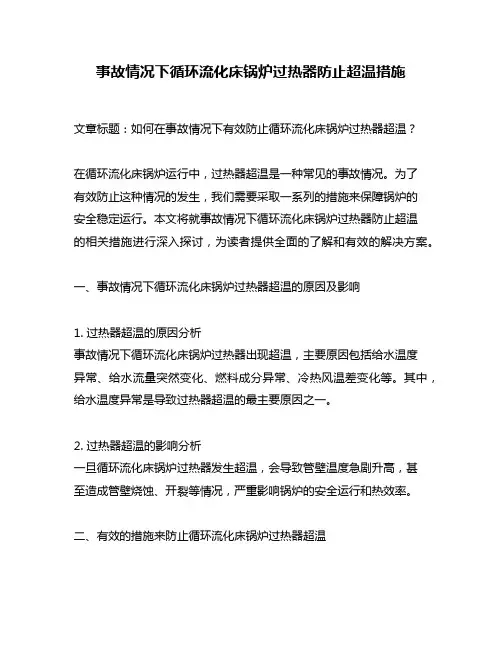 事故情况下循环流化床锅炉过热器防止超温措施

文章标题：如何在事故情况下有效防止循环流化床锅炉过热器超温？

在循环流化床锅炉运行中，过热器超温是一种常见的事故情况。为了有效防止这种情况的发生，我们需要采取一系列的措施来保障锅炉的安全稳定运行。本文将就事故情况下循环流化床锅炉过热器防止超温的相关措施进行深入探讨，为读者提供全面的了解和有效的解决方案。

一、事故情况下循环流化床锅炉过热器超温的原因及影响

1. 过热器超温的原因分析
事故情况下循环流化床锅炉过热器出现超温，主要原因包括给水温度异常、给水流量突然变化、燃料成分异常、冷热风温差变化等。其中，给水温度异常是导致过热器超温的最主要原因之一。

2. 过热器超温的影响分析
一旦循环流化床锅炉过热器发生超温，会导致管壁温度急剧升高，甚至造成管壁烧蚀、开裂等情况，严重影响锅炉的安全运行和热效率。

二、有效的措施来防止循环流化床锅炉过热器超温